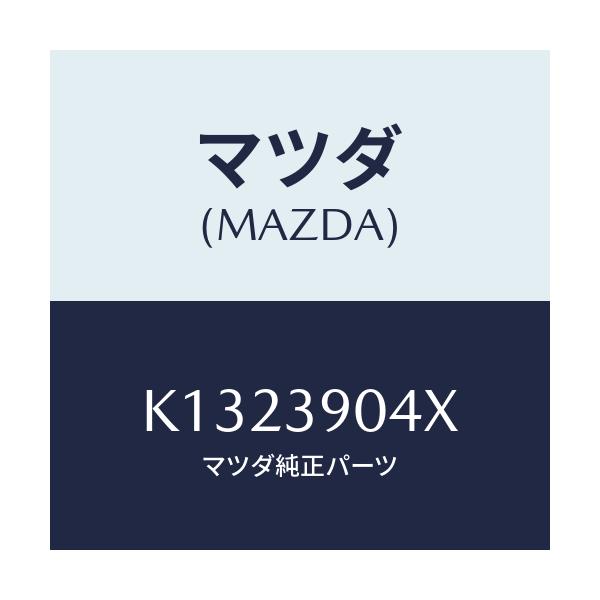 マツダ
(MAZDA)

K1323904X
マツダ純正パーツ